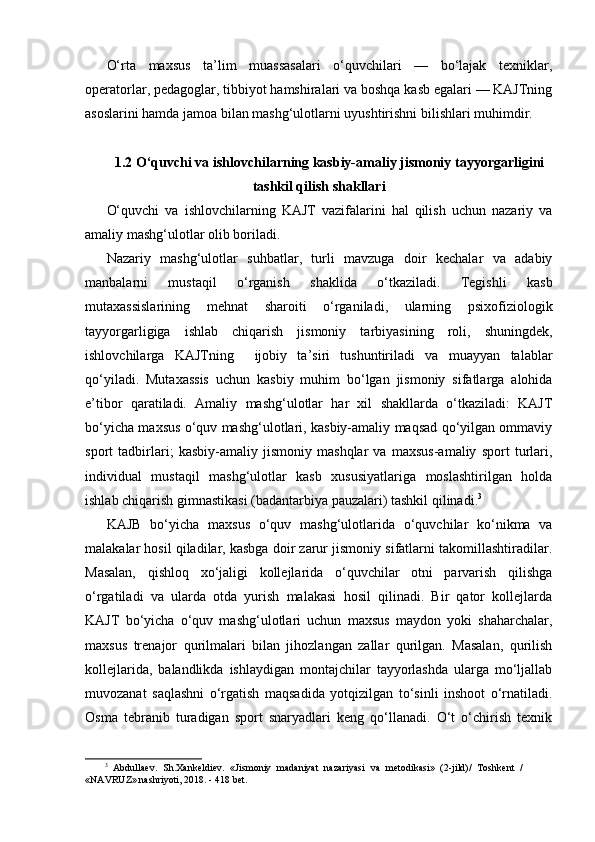 O‘rta maxsus ta’lim muassasalari o‘quvchilari — bo‘lajak texniklar, operatorlar, pedagoglar, tibbiyot hamshiralari va boshqa kasb egalari — KAJTning asoslarini hamda jamoa bilan mashg‘ulotlarni uyushtirishni bilishlari muhimdir.

1.2 O‘quvchi va ishlovchilarning kasbiy-amaliy jismoniy tayyorgarligini tashkil qilish shakllari

O‘quvchi va ishlovchilarning KAJT vazifalarini hal qilish uchun nazariy va amaliy mashg‘ulotlar olib boriladi.

Nazariy mashg‘ulotlar suhbatlar, turli mavzuga doir kechalar va adabiy manbalarni mustaqil o‘rganish shaklida o‘tkaziladi. Tegishli kasb mutaxassislarining mehnat sharoiti o‘rganiladi, ularning psixofiziologik tayyorgarligiga ishlab chiqarish jismoniy tarbiyasining roli, shuningdek, ishlovchilarga KAJTning ijobiy ta’siri tushuntiriladi va muayyan talablar qo‘yiladi. Mutaxassis uchun kasbiy muhim bo‘lgan jismoniy sifatlarga alohida e’tibor qaratiladi. Amaliy mashg‘ulotlar har xil shakllarda o‘tkaziladi: KAJT bo‘yicha maxsus o‘quv mashg‘ulotlari, kasbiy-amaliy maqsad qo‘yilgan ommaviy sport tadbirlari; kasbiy-amaliy jismoniy mashqlar va maxsus-amaliy sport turlari, individual mustaqil mashg‘ulotlar kasb xususiyatlariga moslashtirilgan holda ishlab chiqarish gimnastikasi (badantarbiya pauzalari) tashkil qilinadi.$^3$

KAJB bo‘yicha maxsus o‘quv mashg‘ulotlarida o‘quvchilar ko‘nikma va malakalar hosil qiladilar, kasbga doir zarur jismoniy sifatlarni takomillashtiradilar. Masalan, qishloq xo‘jaligi kollejlarida o‘quvchilar otni parvarish qilishga o‘rgatiladi va ularda otda yurish malakasi hosil qilinadi. Bir qator kollejlarda KAJT bo‘yicha o‘quv mashg‘ulotlari uchun maxsus maydon yoki shaharchalar, maxsus trenajor qurilmalari bilan jihozlangan zallar qurilgan. Masalan, qurilish kollejlarida, balandlikda ishlaydigan montajchilar tayyorlashda ularga mo‘ljallab muvozanat saqlashni o‘rgatish maqsadida yotqizilgan to‘sinli inshoot o‘rnatiladi. Osma tebranib turadigan sport snaryadlari keng qo‘llanadi. O‘t o‘chirish texnik

$^3$ Abdullaev. Sh.Xankeldiev. «Jismoniy madaniyat nazariyasi va metodikasi» (2-jild)/ Toshkent / «NAVRUZ»nashriyoti, 2018. - 418 bet.